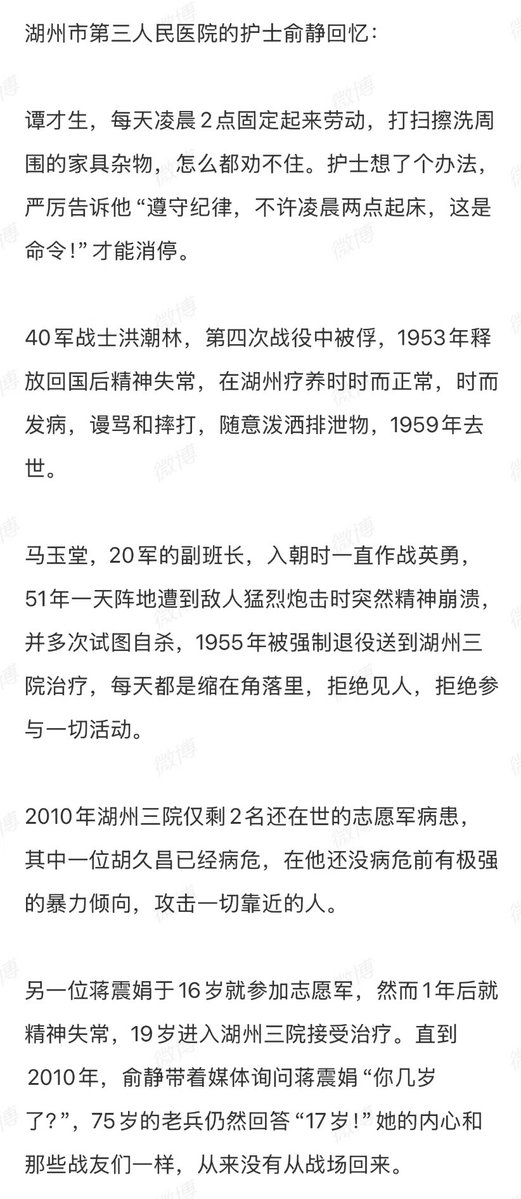 湖州市第三人民医院的护士俞静回忆：

谭才生，每天凌晨2点固定起来劳动，打扫擦洗周围的家具杂物，怎么都劝不住。护士想了个办法，严厉告诉他“遵守纪律，不许凌晨两点起床，这是命令！”才能消停。

40军战士洪潮林，第四次战役中被俘，1953年释放回国后精神失常，在湖州疗养时时而正常，时而发病，谩骂和摔打，随意泼洒排泄物，1959年去世。

马玉堂，20军的副班长，入朝时一直作战英勇，51年一天阵地遭到敌人猛烈炮击时突然精神崩溃，并多次试图自杀，1955年被强制退役送到湖州三院治疗，每天都是缩在角落里，拒绝见人，拒绝参与一切活动。

2010年湖州三院仅剩2名还在世的志愿军病患，其中一位胡久昌已经病危，在他还没病危前有极强的暴力倾向，攻击一切靠近的人。

另一位蒋震娟于16岁就参加志愿军，然而1年后就精神失常，19岁进入湖州三院接受治疗。直到2010年，俞静带着媒体询问蒋震娟“你几岁了？”，75岁的老兵仍然回答“17岁！”她的内心和那些战友们一样，从来没有从战场回来。

微博